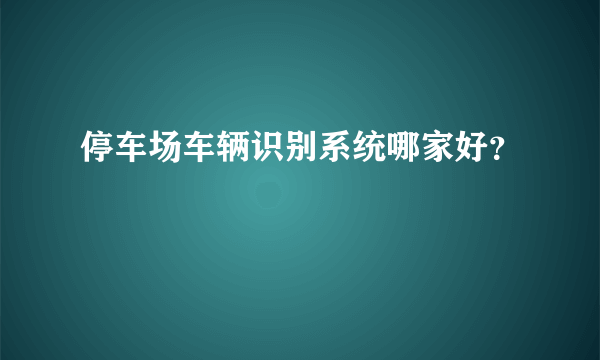 停车场车辆识别系统哪家好?